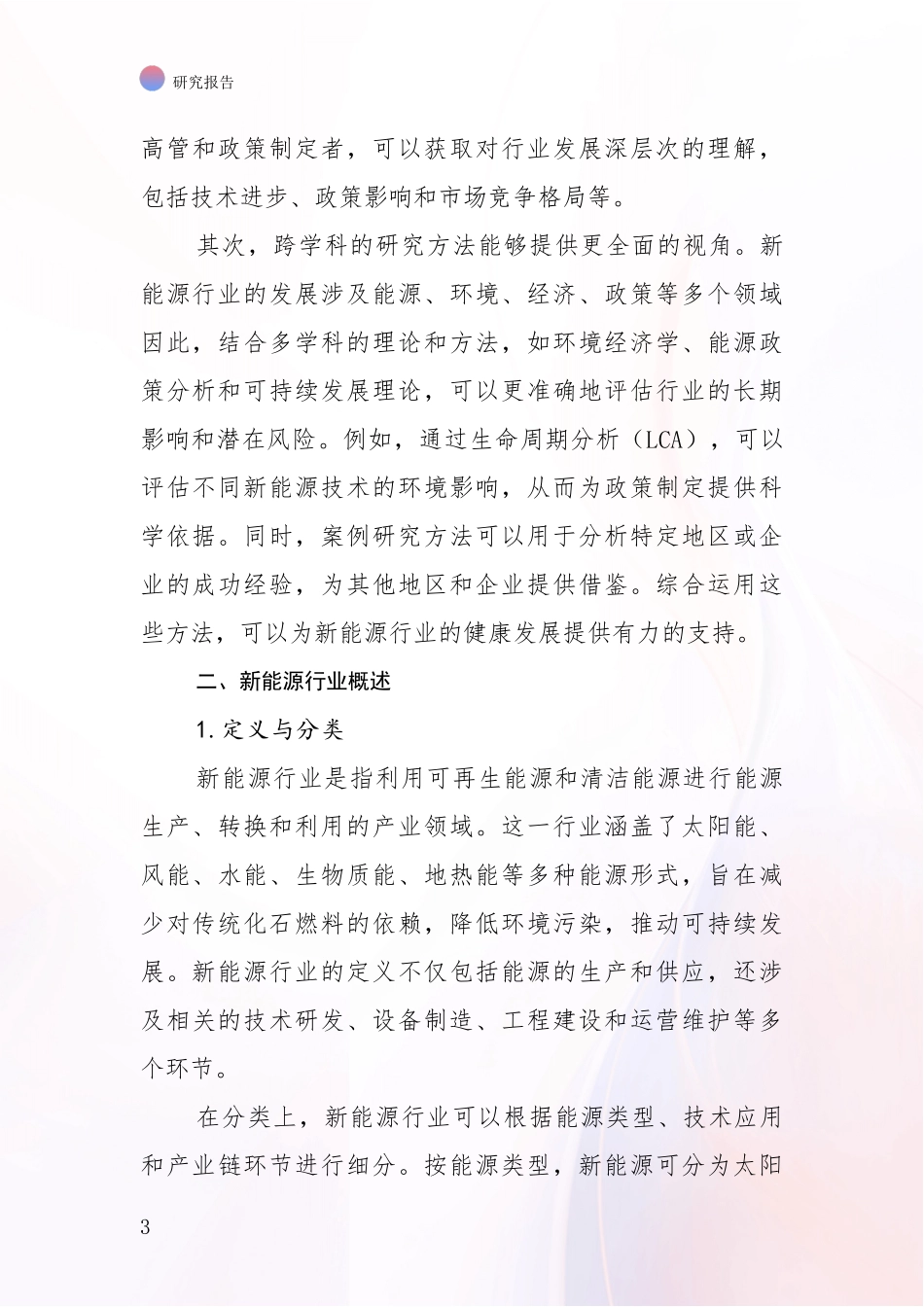 研究报告

高管和政策制定者，可以获取对行业发展深层次的理解，包括技术进步、政策影响和市场竞争格局等。

其次，跨学科的研究方法能够提供更全面的视角。新能源行业的发展涉及能源、环境、经济、政策等多个领域因此，结合多学科的理论和方法，如环境经济学、能源政策分析和可持续发展理论，可以更准确地评估行业的长期影响和潜在风险。例如，通过生命周期分析（LCA），可以评估不同新能源技术的环境影响，从而为政策制定提供科学依据。同时，案例研究方法可以用于分析特定地区或企业的成功经验，为其他地区和企业提供借鉴。综合运用这些方法，可以为新能源行业的健康发展提供有力的支持。

二、新能源行业概述

1.定义与分类

新能源行业是指利用可再生能源和清洁能源进行能源生产、转换和利用的产业领域。这一行业涵盖了太阳能、风能、水能、生物质能、地热能等多种能源形式，旨在减少对传统化石燃料的依赖，降低环境污染，推动可持续发展。新能源行业的定义不仅包括能源的生产和供应，还涉及相关的技术研发、设备制造、工程建设和运营维护等多个环节。

在分类上，新能源行业可以根据能源类型、技术应用和产业链环节进行细分。按能源类型，新能源可分为太阳

3